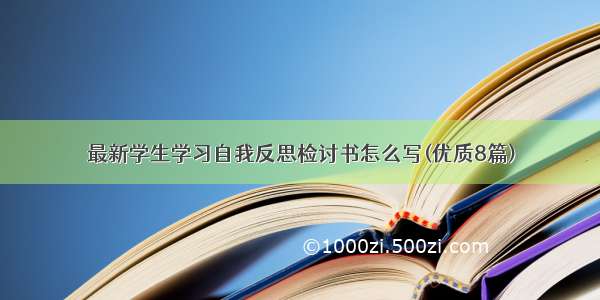 最新学生学习自我反思检讨书怎么写(优质8篇)

©1000zi.500zi.com